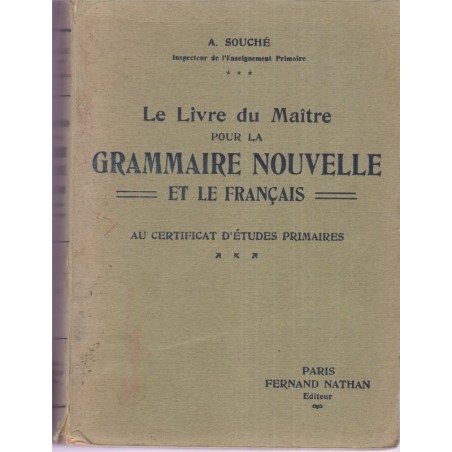 A. SOUCHÉ
Inspecteur de l'Enseignement Primaire
* * *

Le Livre du Maître
POUR LA
GRAMMAIRE NOUVELLE
ET LE FRANÇAIS

AU CERTIFICAT D'ÉTUDES PRIMAIRES

PARIS
FERNAND NATHAN
Editeur